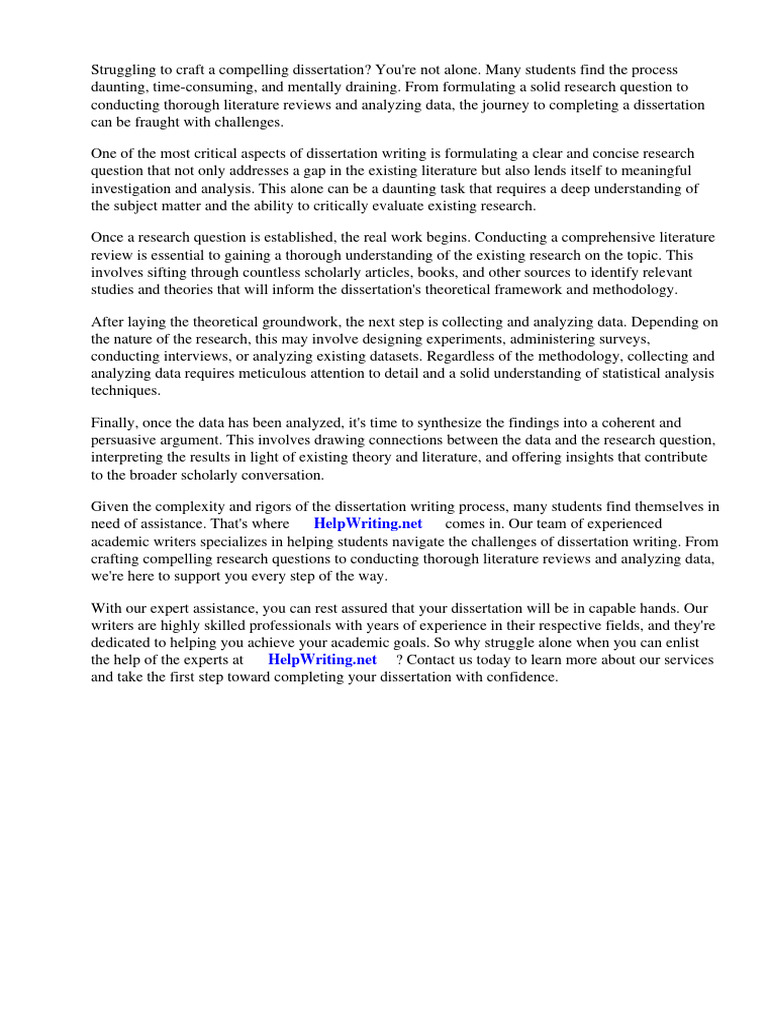 Struggling to craft a compelling dissertation? You're not alone. Many students find the process daunting, time-consuming, and mentally draining. From formulating a solid research question to conducting thorough literature reviews and analyzing data, the journey to completing a dissertation can be fraught with challenges.

One of the most critical aspects of dissertation writing is formulating a clear and concise research question that not only addresses a gap in the existing literature but also lends itself to meaningful investigation and analysis. This alone can be a daunting task that requires a deep understanding of the subject matter and the ability to critically evaluate existing research.

Once a research question is established, the real work begins. Conducting a comprehensive literature review is essential to gaining a thorough understanding of the existing research on the topic. This involves sifting through countless scholarly articles, books, and other sources to identify relevant studies and theories that will inform the dissertation's theoretical framework and methodology.

After laying the theoretical groundwork, the next step is collecting and analyzing data. Depending on the nature of the research, this may involve designing experiments, administering surveys, conducting interviews, or analyzing existing datasets. Regardless of the methodology, collecting and analyzing data requires meticulous attention to detail and a solid understanding of statistical analysis techniques.

Finally, once the data has been analyzed, it's time to synthesize the findings into a coherent and persuasive argument. This involves drawing connections between the data and the research question, interpreting the results in light of existing theory and literature, and offering insights that contribute to the broader scholarly conversation.

Given the complexity and rigors of the dissertation writing process, many students find themselves in need of assistance. That's where HelpWriting.net comes in. Our team of experienced academic writers specializes in helping students navigate the challenges of dissertation writing. From crafting compelling research questions to conducting thorough literature reviews and analyzing data, we're here to support you every step of the way.

With our expert assistance, you can rest assured that your dissertation will be in capable hands. Our writers are highly skilled professionals with years of experience in their respective fields, and they're dedicated to helping you achieve your academic goals. So why struggle alone when you can enlist the help of the experts at HelpWriting.net ? Contact us today to learn more about our services and take the first step toward completing your dissertation with confidence.